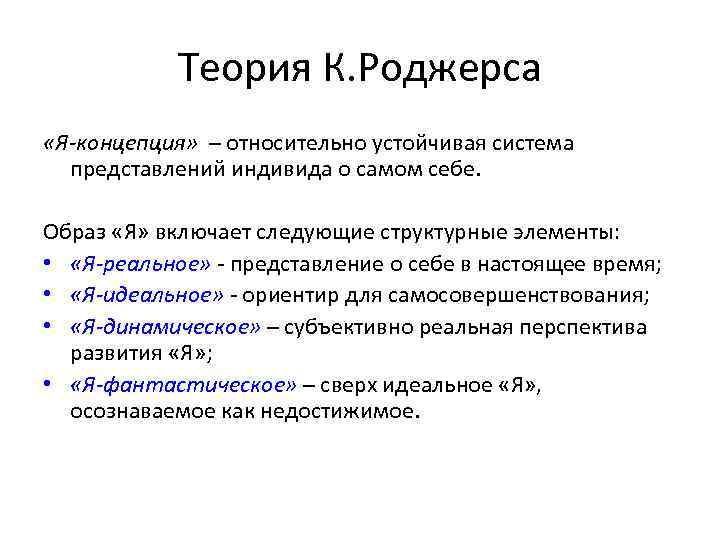 Теория К.Роджерса

«Я-концепция» – относительно устойчивая система представлений индивида о самом себе.

Образ «Я» включает следующие структурные элементы:
• «Я-реальное» - представление о себе в настоящее время;
• «Я-идеальное» - ориентир для самосовершенствования;
• «Я-динамическое» – субъективно реальная перспектива развития «Я»;
• «Я-фантастическое» – сверх идеальное «Я», осознаваемое как недостижимое.